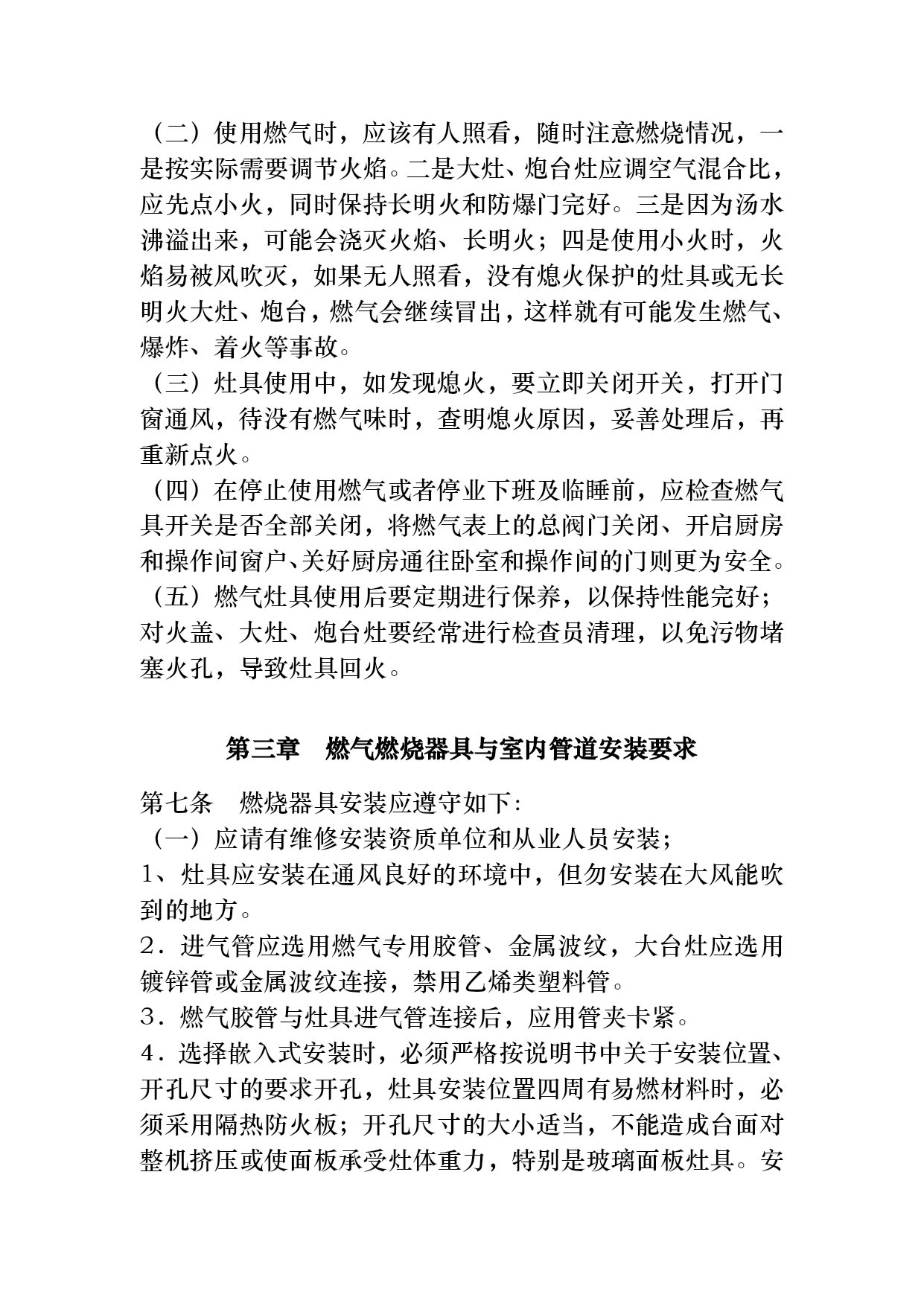 （二）使用燃气时，应该有人照看，随时注意燃烧情况，一是按实际需要调节火焰。二是大灶、炮台灶应调空气混合比，应先点小火，同时保持长明火和防爆门完好。三是因为汤水沸溢出来，可能会浇灭火焰、长明火；四是使用小火时，火焰易被风吹灭，如果无人照看，没有熄火保护的灶具或无长明火大灶、炮台，燃气会继续冒出，这样就有可能发生燃气、爆炸、着火等事故。
（三）灶具使用中，如发现熄火，要立即关闭开关，打开门窗通风，待没有燃气味时，查明熄火原因，妥善处理后，再重新点火。
（四）在停止使用燃气或者停业下班及临睡前，应检查燃气具开关是否全部关闭，将燃气表上的总阀门关闭、开启厨房和操作间窗户、关好厨房通往卧室和操作间的门则更为安全。
（五）燃气灶具使用后要定期进行保养，以保持性能完好；对火盖、大灶、炮台灶要经常进行检查员清理，以免污物堵塞火孔，导致灶具回火。

第三章　燃气燃烧器具与室内管道安装要求

第七条　燃烧器具安装应遵守如下:
（一）应请有维修安装资质单位和从业人员安装；
1、灶具应安装在通风良好的环境中，但勿安装在大风能吹到的地方。
2．进气管应选用燃气专用胶管、金属波纹，大台灶应选用镀锌管或金属波纹连接，禁用乙烯类塑料管。
3．燃气胶管与灶具进气管连接后，应用管夹卡紧。
4．选择嵌入式安装时，必须严格按说明书中关于安装位置、开孔尺寸的要求开孔，灶具安装位置四周有易燃材料时，必须采用隔热防火板；开孔尺寸的大小适当，不能造成台面对整机挤压或使面板承受灶体重力，特别是玻璃面板灶具。安